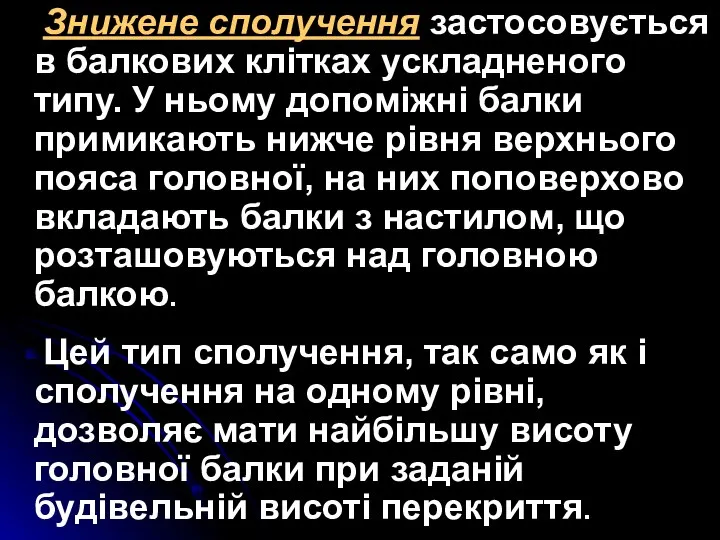 Знижене сполучення застосовується в балкових клітках ускладненого типу. У ньому допоміжні балки примикають нижче рівня верхнього пояса головної, на них поповерхово вкладають балки з настилом, що розташовуються над головною балкою.

Цей тип сполучення, так само як і сполучення на одному рівні, дозволяє мати найбільшу висоту головної балки при заданій будівельній висоті перекриття.